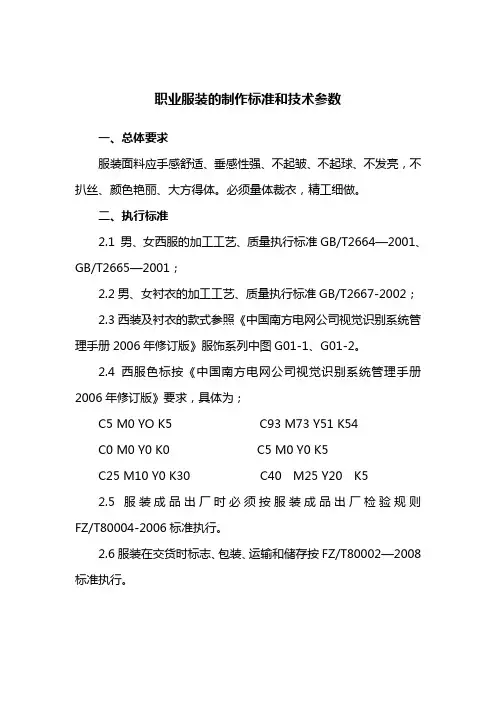 职业服装的制作标准和技术参数

一、总体要求

服装面料应手感舒适、垂感性强、不起皱、不起球、不发亮，不扒丝、颜色艳丽、大方得体。必须量体裁衣，精工细做。

二、执行标准

2.1 男、女西服的加工工艺、质量执行标准 GB/T2664—2001、GB/T2665—2001；

2.2 男、女衬衣的加工工艺、质量执行标准 GB/T2667-2002；

2.3 西装及衬衣的款式参照《中国南方电网公司视觉识别系统管理手册 2006 年修订版》服饰系列中图 G01-1、G01-2。

2.4 西服色标按《中国南方电网公司视觉识别系统管理手册 2006 年修订版》要求，具体为；

C5 M0 YO K5 C93 M73 Y51 K54

C0 M0 Y0 K0 C5 M0 Y0 K5

C25 M10 Y0 K30 C40 M25 Y20 K5

2.5 服装成品出厂时必须按服装成品出厂检验规则 FZ/T80004-2006 标准执行。

2.6 服装在交货时标志、包装、运输和储存按 FZ/T80002—2008 标准执行。